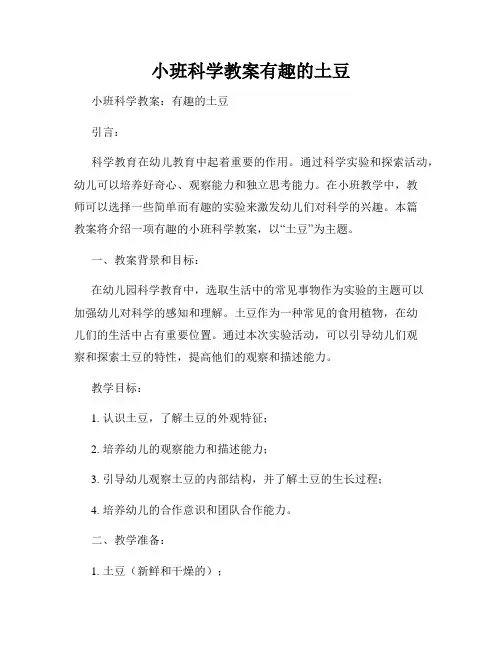 小班科学教案有趣的土豆

小班科学教案：有趣的土豆

引言：

科学教育在幼儿教育中起着重要的作用。通过科学实验和探索活动，幼儿可以培养好奇心、观察能力和独立思考能力。在小班教学中，教师可以选择一些简单而有趣的实验来激发幼儿们对科学的兴趣。本篇教案将介绍一项有趣的小班科学教案，以“土豆”为主题。

一、教案背景和目标：

在幼儿园科学教育中，选取生活中的常见事物作为实验的主题可以加强幼儿对科学的感知和理解。土豆作为一种常见的食用植物，在幼儿们的生活中占有重要位置。通过本次实验活动，可以引导幼儿们观察和探索土豆的特性，提高他们的观察和描述能力。

教学目标：

1. 认识土豆，了解土豆的外观特征；

2. 培养幼儿的观察能力和描述能力；

3. 引导幼儿观察土豆的内部结构，并了解土豆的生长过程；

4. 培养幼儿的合作意识和团队合作能力。

二、教学准备：

1. 土豆（新鲜和干燥的）；